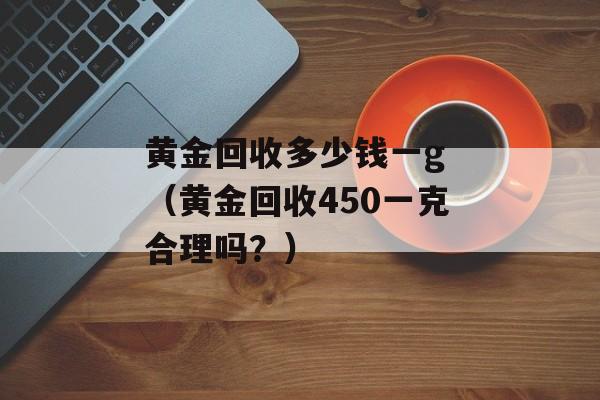 黄金回收多少钱一g（黄金回收450一克合理吗？）